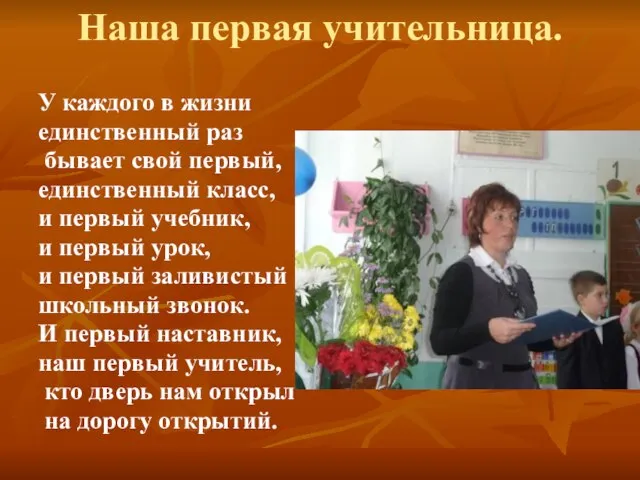 Наша первая учительница.

У каждого в жизни
единственный раз
бывает свой первый,
единственный класс,
и первый учебник,
и первый урок,
и первый заливистый
школьный звонок.
И первый наставник,
наш первый учитель,
кто дверь нам открыл
на дорогу открытий.

1